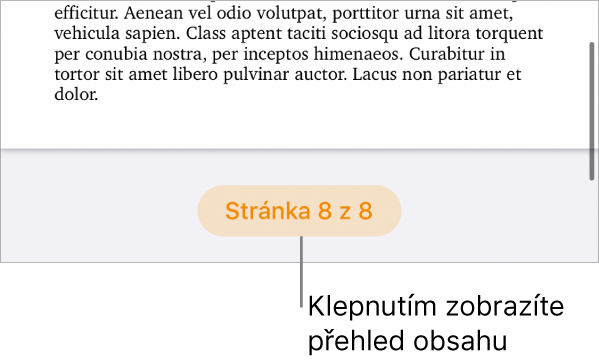 efficitur. Aenean vel odio volutpat, porttitor urna sit amet, vehicula sapien. Class aptent taciti sociosqu ad litora torquent per conubia nostra, per inceptos himenaeos. Curabitur in tortor sit amet libero pulvinar auctor. Lacus non pariatur et dolor.

Stránka 8 z 8

Klepnutím zobrazíte přehled obsahu